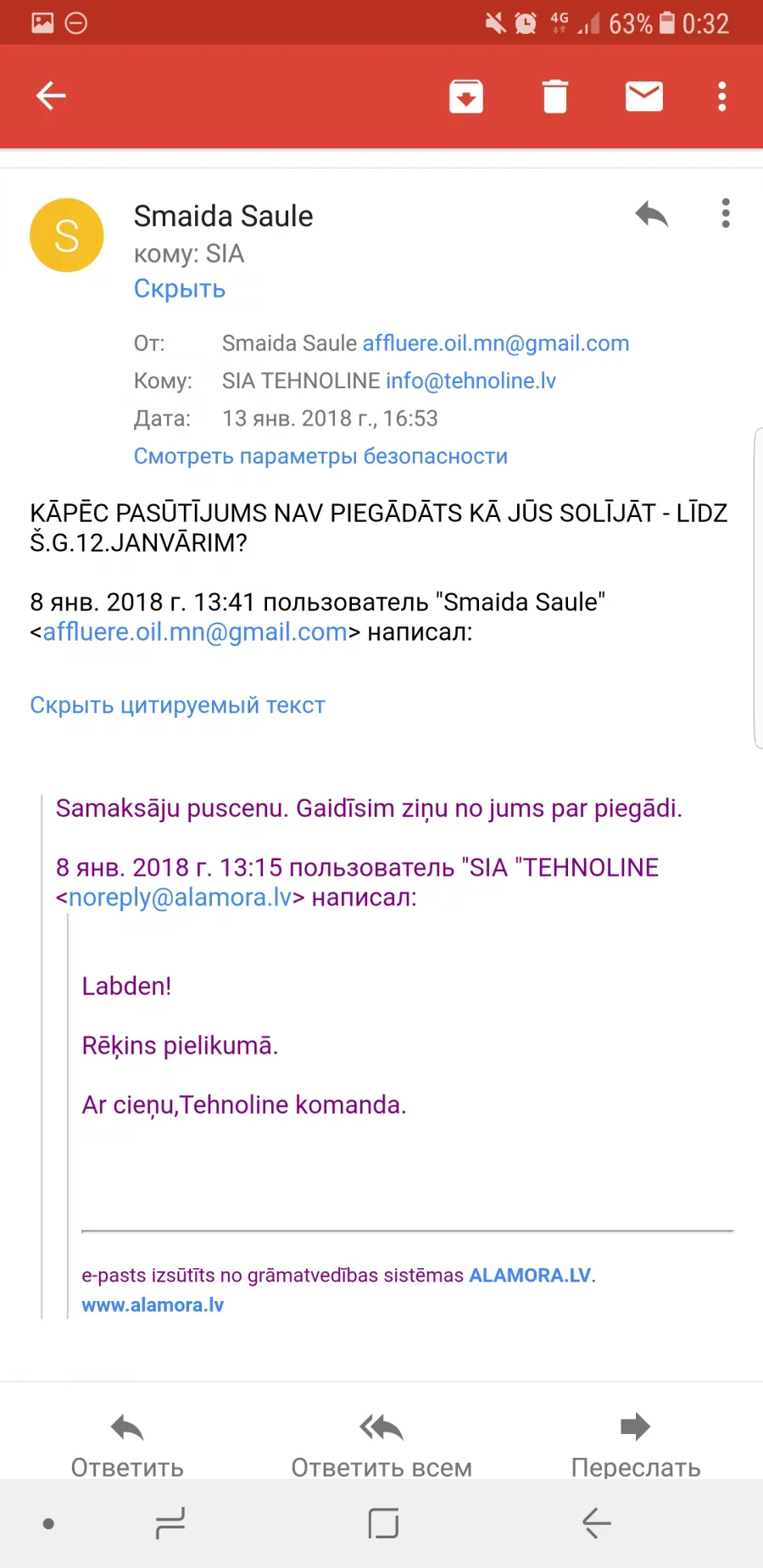 4G 63% 0:32

S

Smaida Saule
кому: SIA
Скрыть

От: Smaida Saule affluere.oil.mn@gmail.com
Кому: SIA TEHNOLINE info@tehnoline.lv
Дата: 13 янв. 2018 г., 16:53
Смотреть параметры безопасности

KĀPĒC PASŪTĪJUMS NAV PIEGĀDĀTS KĀ JŪS SOLĪJĀT - LĪDZ Š.G.12.JANVĀRIM?

8 янв. 2018 г. 13:41 пользователь "Smaida Saule" <affluere.oil.mn@gmail.com> написал:

Скрыть цитируемый текст

Samaksāju puscenu. Gaidīsim ziņu no jums par piegādi.

8 янв. 2018 г. 13:15 пользователь "SIA "TEHNOLINE <noreply@alamora.lv> написал:

Labden!

Rēķins pielikumā.

Ar cieņu,Tehnoline komanda.

e-pasts izsūtīts no grāmatvedības sistēmas ALAMORA.LV.
www.alamora.lv

Ответить
Ответить всем
Переслать